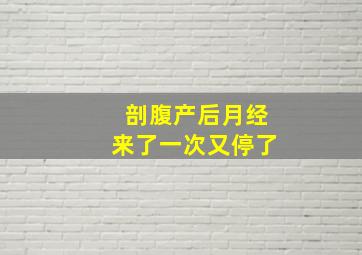 剖腹产后月经
来了一次又停了